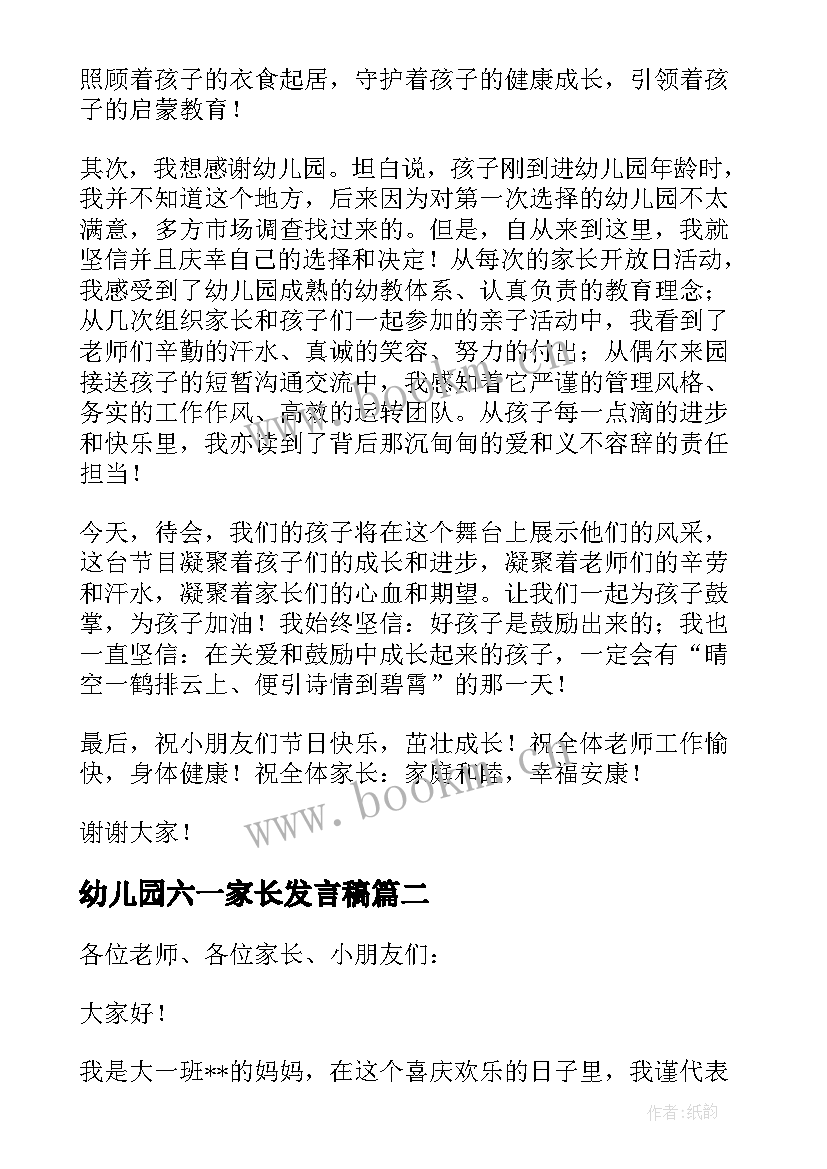 照顾着孩子的衣食起居，守护着孩子的健康成长，引领着孩子的启蒙教育！

其次，我想感谢幼儿园。坦白说，孩子刚到进幼儿园年龄时，我并不知道这个地方，后来因为对第一次选择的幼儿园不太满意，多方市场调查找过来的。但是，自从来到这里，我就坚信并且庆幸自己的选择和决定！从每次的家长开放日活动，我感受到了幼儿园成熟的幼教体系、认真负责的教育理念；从几次组织家长和孩子们一起参加的亲子活动中，我看到了老师们辛勤的汗水、真诚的笑容、努力的付出；从偶尔来园接送孩子的短暂沟通交流中，我感知着它严谨的管理风格、务实的工作作风、高效的运转团队。从孩子每一点滴的进步和快乐里，我亦读到了背后那沉甸甸的爱和义不容辞的责任担当！

今天，待会，我们的孩子将在这个舞台上展示他们的风采，这台节目凝聚着孩子们的成长和进步，凝聚着老师们的辛劳和汗水，凝聚着家长们的心血和期望。让我们一起为孩子鼓掌，为孩子加油！我始终坚信：好孩子是鼓励出来的；我也一直坚信：在关爱和鼓励中成长起来的孩子，一定会有“晴空一鹤排云上、便引诗情到碧霄”的那一天！

最后，祝小朋友们节日快乐，茁壮成长！祝全体老师工作愉快，身体健康！祝全体家长：家庭和睦，幸福安康！

谢谢大家！

www.bookmz.com

幼儿园六一家长发言稿篇二

各位老师、各位家长、小朋友们：

大家好！

我是大一班**的妈妈，在这个喜庆欢乐的日子里，我谨代表

作者:纸韵